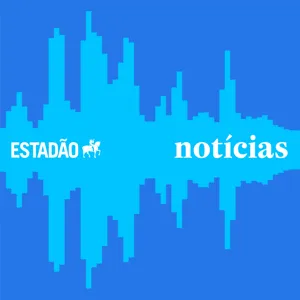 ESTADÃO

notícias